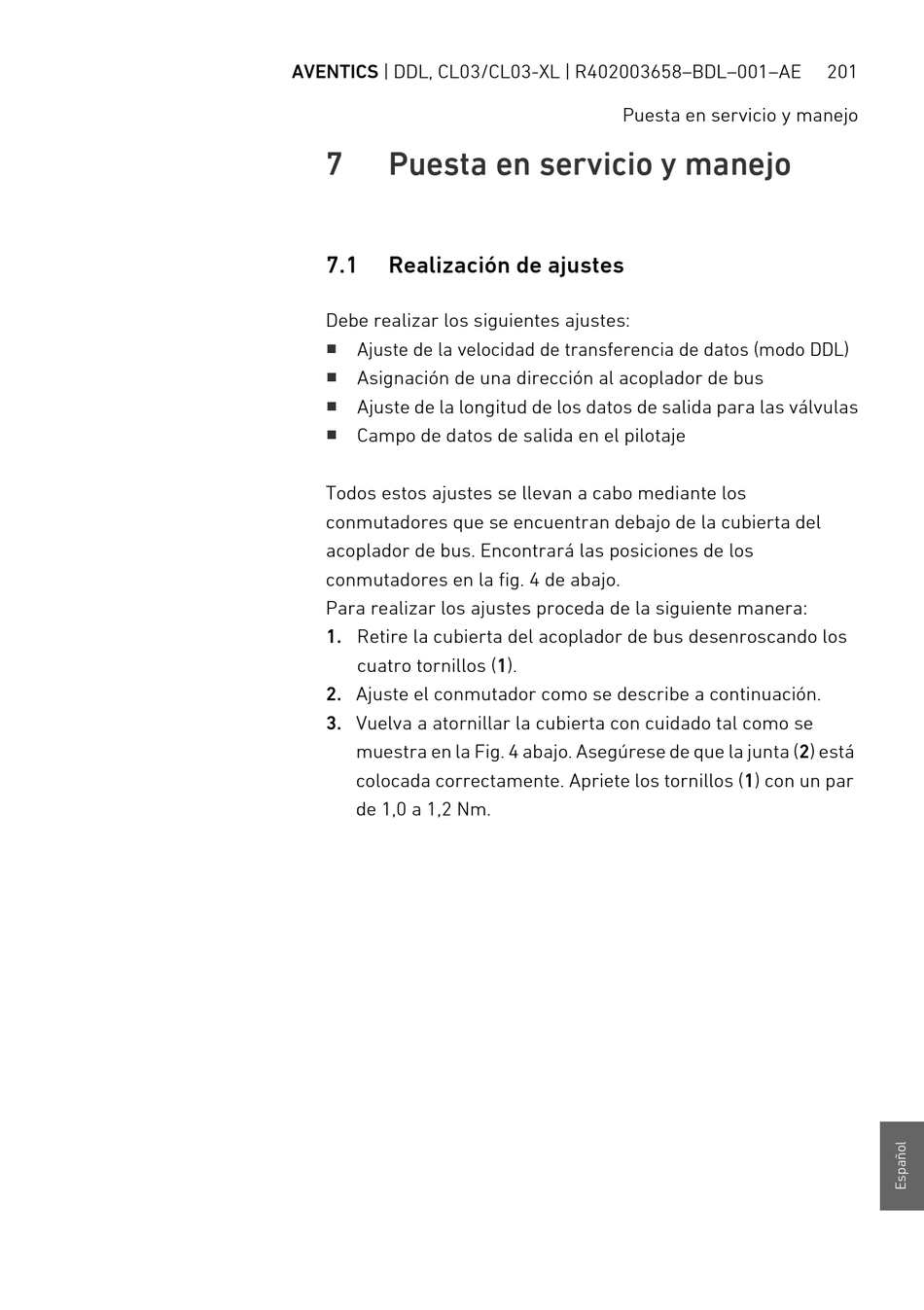 AVENTICS | DDL, CL03/CL03-XL | R402003658–BDL–001–AE 201

Puesta en servicio y manejo

7 Puesta en servicio y manejo

7.1 Realización de ajustes

Debe realizar los siguientes ajustes:
■ Ajuste de la velocidad de transferencia de datos (modo DDL)
■ Asignación de una dirección al acoplador de bus
■ Ajuste de la longitud de los datos de salida para las válvulas
■ Campo de datos de salida en el pilotaje

Todos estos ajustes se llevan a cabo mediante los conmutadores que se encuentran debajo de la cubierta del acoplador de bus. Encontrará las posiciones de los conmutadores en la fig. 4 de abajo.
Para realizar los ajustes proceda de la siguiente manera:
1. Retire la cubierta del acoplador de bus desenroscando los cuatro tornillos (1).
2. Ajuste el conmutador como se describe a continuación.
3. Vuelva a atornillar la cubierta con cuidado tal como se muestra en la Fig. 4 abajo. Asegúrese de que la junta (2) está colocada correctamente. Apriete los tornillos (1) con un par de 1,0 a 1,2 Nm.

Español